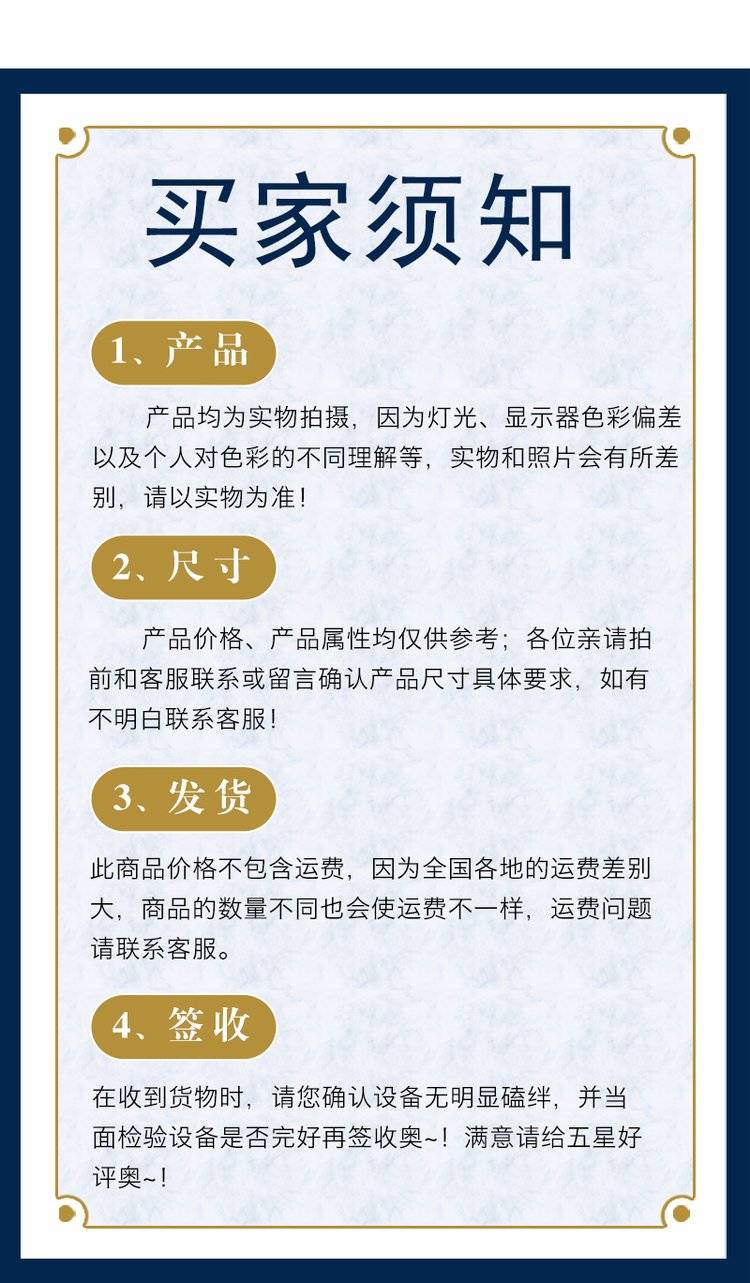 买家须知

1、产品

产品均为实物拍摄，因为灯光、显示器色彩偏差以及个人对色彩的不同理解等，实物和照片会有所差别，请以实物为准！

2、尺寸

产品价格、产品属性均仅供参考；各位亲请拍前和客服联系或留言确认产品尺寸具体要求，如有不明白联系客服！

3、发货

此商品价格不包含运费，因为全国各地的运费差别大，商品的数量不同也会使运费不一样，运费问题请联系客服。

4、签收

在收到货物时，请您确认设备无明显磕绊，并当面检验设备是否完好再签收奥~！满意请给五星好评奥~！